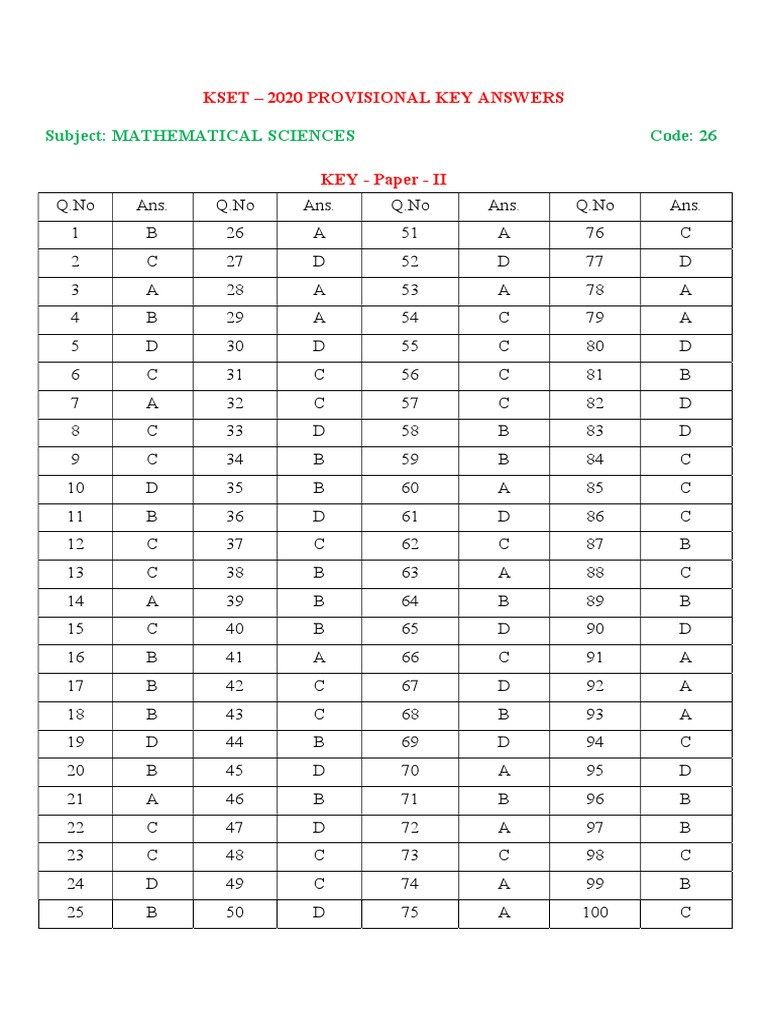 KSET – 2020 PROVISIONAL KEY ANSWERS

Subject: MATHEMATICAL SCIENCES

Code: 26

KEY - Paper - II

| Q.No | Ans. | Q.No | Ans. | Q.No | Ans. | Q.No | Ans. |
|---|---|---|---|---|---|---|---|
| 1 | B | 26 | A | 51 | A | 76 | C |
| 2 | C | 27 | D | 52 | D | 77 | D |
| 3 | A | 28 | A | 53 | A | 78 | A |
| 4 | B | 29 | A | 54 | C | 79 | A |
| 5 | D | 30 | D | 55 | C | 80 | D |
| 6 | C | 31 | C | 56 | C | 81 | B |
| 7 | A | 32 | C | 57 | C | 82 | D |
| 8 | C | 33 | D | 58 | B | 83 | D |
| 9 | C | 34 | B | 59 | B | 84 | C |
| 10 | D | 35 | B | 60 | A | 85 | C |
| 11 | B | 36 | D | 61 | D | 86 | C |
| 12 | C | 37 | C | 62 | C | 87 | B |
| 13 | C | 38 | B | 63 | A | 88 | C |
| 14 | A | 39 | B | 64 | B | 89 | B |
| 15 | C | 40 | B | 65 | D | 90 | D |
| 16 | B | 41 | A | 66 | C | 91 | A |
| 17 | B | 42 | C | 67 | D | 92 | A |
| 18 | B | 43 | C | 68 | B | 93 | A |
| 19 | D | 44 | B | 69 | D | 94 | C |
| 20 | B | 45 | D | 70 | A | 95 | D |
| 21 | A | 46 | B | 71 | B | 96 | B |
| 22 | C | 47 | D | 72 | A | 97 | B |
| 23 | C | 48 | C | 73 | C | 98 | C |
| 24 | D | 49 | C | 74 | A | 99 | B |
| 25 | B | 50 | D | 75 | A | 100 | C |